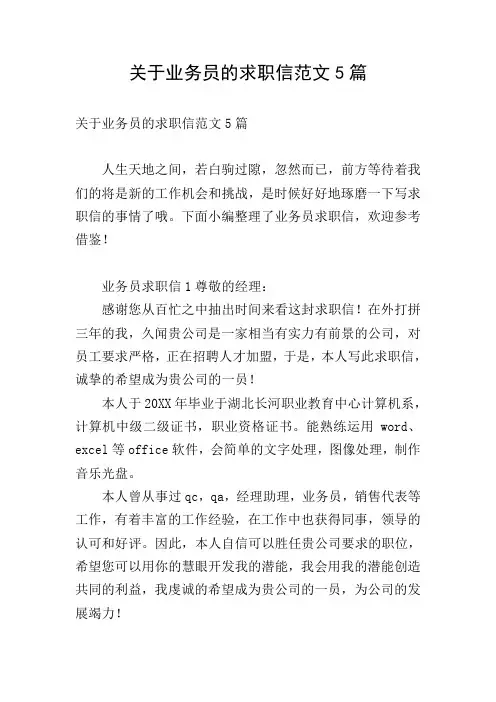 关于业务员的求职信范文 5 篇

关于业务员的求职信范文 5 篇

人生天地之间，若白驹过隙，忽然而已，前方等待着我们的将是新的工作机会和挑战，是时候好好地琢磨一下写求职信的事情了哦。下面小编整理了业务员求职信，欢迎参考借鉴！

业务员求职信 1 尊敬的经理：

感谢您从百忙之中抽出时间来看这封求职信！在外打拼三年的我，久闻贵公司是一家相当有实力有前景的公司，对员工要求严格，正在招聘人才加盟，于是，本人写此求职信，诚挚的希望成为贵公司的一员！

本人于 20XX 年毕业于湖北长河职业教育中心计算机系，计算机中级二级证书，职业资格证书。能熟练运用 word、excel 等 office 软件，会简单的文字处理，图像处理，制作音乐光盘。

本人曾从事过 qc，qa，经理助理，业务员，销售代表等工作，有着丰富的工作经验，在工作中也获得同事，领导的认可和好评。因此，本人自信可以胜任贵公司要求的职位，希望您可以用你的慧眼开发我的潜能，我会用我的潜能创造共同的利益，我虔诚的希望成为贵公司的一员，为公司的发展竭力！